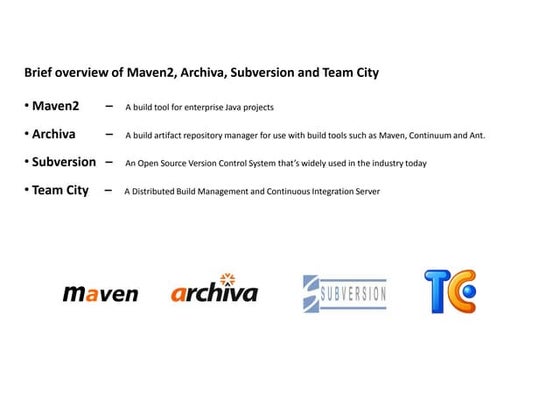 Brief overview of Maven2, Archiva, Subversion and Team City

• Maven2 – A build tool for enterprise Java projects

• Archiva – A build artifact repository manager for use with build tools such as Maven, Continuum and Ant.

• Subversion – An Open Source Version Control System that's widely used in the industry today

• Team City – A Distributed Build Management and Continuous Integration Server

maven archiva SUBVERSION TC